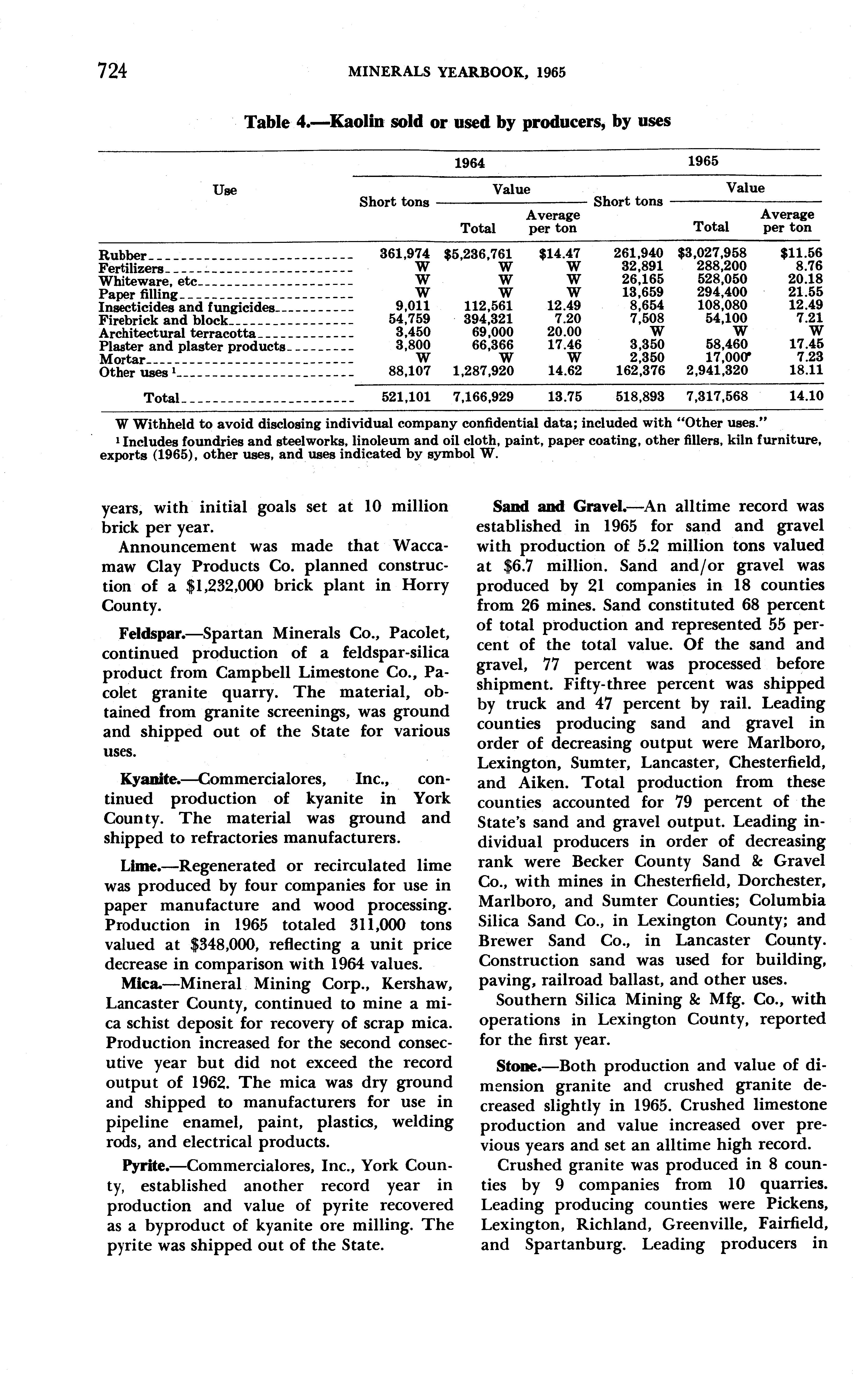 724 MINERALS YEARBOOK, 1965

Table 4.—Kaolin sold or used by producers, by uses

| Use | 1964 Short tons | 1964 Value Total | 1964 Value Average per ton | 1965 Short tons | 1965 Value Total | 1965 Value Average per ton |
|---|---|---|---|---|---|---|
| Rubber | 361,974 | $5,236,761 | $14.47 | 261,940 | $3,027,958 | $11.56 |
| Fertilizers | W | W | W | 32,891 | 288,200 | 8.76 |
| Whiteware, etc | W | W | W | 26,165 | 528,050 | 20.18 |
| Paper filling | W | W | W | 13,659 | 294,400 | 21.55 |
| Insecticides and fungicides | 9,011 | 112,561 | 12.49 | 8,654 | 108,080 | 12.49 |
| Firebrick and block | 54,759 | 394,321 | 7.20 | 7,508 | 54,100 | 7.21 |
| Architectural terracotta | 3,450 | 69,000 | 20.00 | W | W | W |
| Plaster and plaster products | 3,800 | 66,366 | 17.46 | 3,350 | 58,460 | 17.45 |
| Mortar | W | W | W | 2,350 | 17,000 | 7.23 |
| Other uses $^1$ | 88,107 | 1,287,920 | 14.62 | 162,376 | 2,941,320 | 18.11 |
| Total | 521,101 | 7,166,929 | 13.75 | 518,893 | 7,317,568 | 14.10 |

W Withheld to avoid disclosing individual company confidential data; included with "Other uses."
$^1$ Includes foundries and steelworks, linoleum and oil cloth, paint, paper coating, other fillers, kiln furniture, exports (1965), other uses, and uses indicated by symbol W.

years, with initial goals set at 10 million brick per year.

Announcement was made that Waccamaw Clay Products Co. planned construction of a $1,232,000 brick plant in Horry County.

Feldspar.—Spartan Minerals Co., Pacolet, continued production of a feldspar-silica product from Campbell Limestone Co., Pacolet granite quarry. The material, obtained from granite screenings, was ground and shipped out of the State for various uses.

Kyanite.—Commercialores, Inc., continued production of kyanite in York County. The material was ground and shipped to refractories manufacturers.

Lime.—Regenerated or recirculated lime was produced by four companies for use in paper manufacture and wood processing. Production in 1965 totaled 311,000 tons valued at $348,000, reflecting a unit price decrease in comparison with 1964 values.

Mica.—Mineral Mining Corp., Kershaw, Lancaster County, continued to mine a mica schist deposit for recovery of scrap mica. Production increased for the second consecutive year but did not exceed the record output of 1962. The mica was dry ground and shipped to manufacturers for use in pipeline enamel, paint, plastics, welding rods, and electrical products.

Pyrite.—Commercialores, Inc., York County, established another record year in production and value of pyrite recovered as a byproduct of kyanite ore milling. The pyrite was shipped out of the State.

Sand and Gravel.—An alltime record was established in 1965 for sand and gravel with production of 5.2 million tons valued at $6.7 million. Sand and/or gravel was produced by 21 companies in 18 counties from 26 mines. Sand constituted 68 percent of total production and represented 55 percent of the total value. Of the sand and gravel, 77 percent was processed before shipment. Fifty-three percent was shipped by truck and 47 percent by rail. Leading counties producing sand and gravel in order of decreasing output were Marlboro, Lexington, Sumter, Lancaster, Chesterfield, and Aiken. Total production from these counties accounted for 79 percent of the State's sand and gravel output. Leading individual producers in order of decreasing rank were Becker County Sand & Gravel Co., with mines in Chesterfield, Dorchester, Marlboro, and Sumter Counties; Columbia Silica Sand Co., in Lexington County; and Brewer Sand Co., in Lancaster County. Construction sand was used for building, paving, railroad ballast, and other uses.

Southern Silica Mining & Mfg. Co., with operations in Lexington County, reported for the first year.

Stone.—Both production and value of dimension granite and crushed granite decreased slightly in 1965. Crushed limestone production and value increased over previous years and set an alltime high record.

Crushed granite was produced in 8 counties by 9 companies from 10 quarries. Leading producing counties were Pickens, Lexington, Richland, Greenville, Fairfield, and Spartanburg. Leading producers in